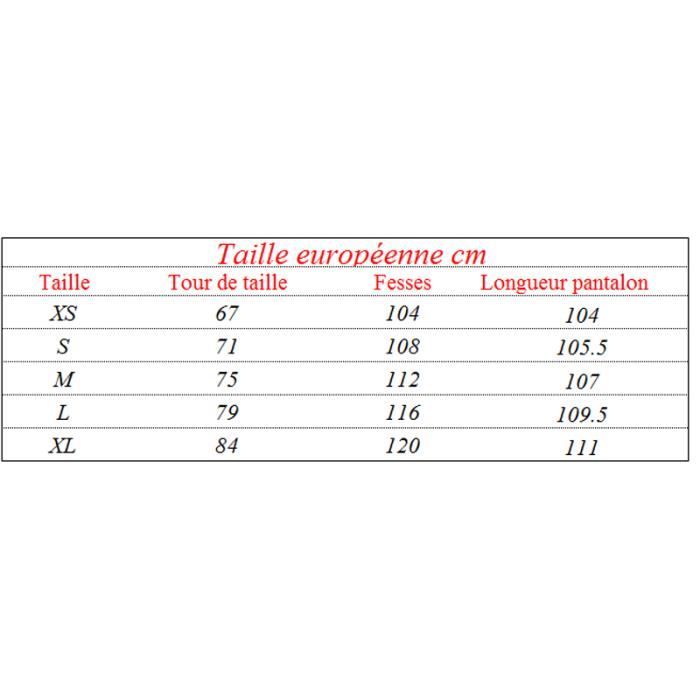 Taille européenne cm

| Taille | Tour de taille | Fesses | Longueur pantalon |
|---|---|---|---|
| XS | 67 | 104 | 104 |
| S | 71 | 108 | 105.5 |
| M | 75 | 112 | 107 |
| L | 79 | 116 | 109.5 |
| XL | 84 | 120 | 111 |